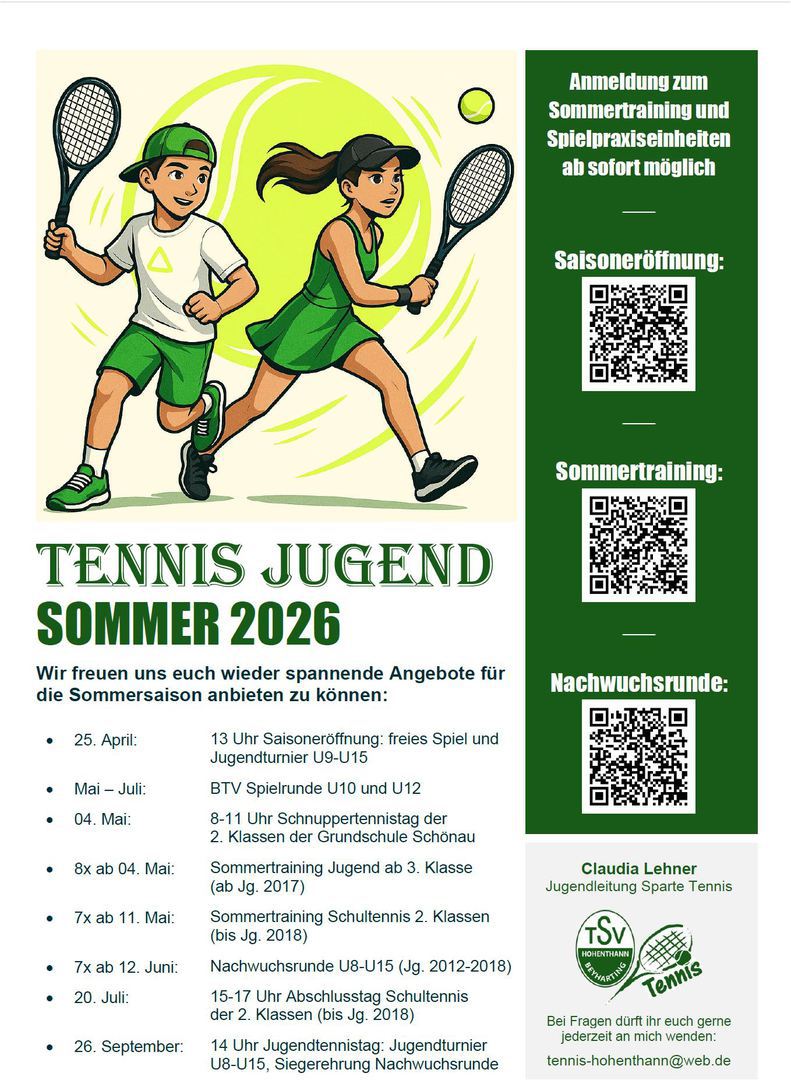 TENNIS JUGEND
SOMMER 2026

Wir freuen uns euch wieder spannende Angebote für die Sommersaison anbieten zu können:

- 25. April: 13 Uhr Saisoneröffnung: freies Spiel und Jugendturnier U9-U15
- Mai – Juli: BTV Spielrunde U10 und U12
- 04. Mai: 8-11 Uhr Schnuppertennistag der 2. Klassen der Grundschule Schönau
- 8x ab 04. Mai: Sommertraining Jugend ab 3. Klasse (ab Jg. 2017)
- 7x ab 11. Mai: Sommertraining Schultennis 2. Klassen (bis Jg. 2018)
- 7x ab 12. Juni: Nachwuchsrunde U8-U15 (Jg. 2012-2018)
- 20. Juli: 15-17 Uhr Abschlusstag Schultennis der 2. Klassen (bis Jg. 2018)
- 26. September: 14 Uhr Jugendtennistag: Jugendturnier U8-U15, Siegerehrung Nachwuchsrunde

Anmeldung zum Sommertraining und Spielpraxiseinheiten ab sofort möglich

Saisoneröffnung:

Sommertraining:

Nachwuchsrunde:

Claudia Lehner
Jugendleitung Sparte Tennis

TSV HOHENTHANN BEYHARTING
Tennis

Bei Fragen dürft ihr euch gerne jederzeit an mich wenden:
tennis-hohenthann@web.de